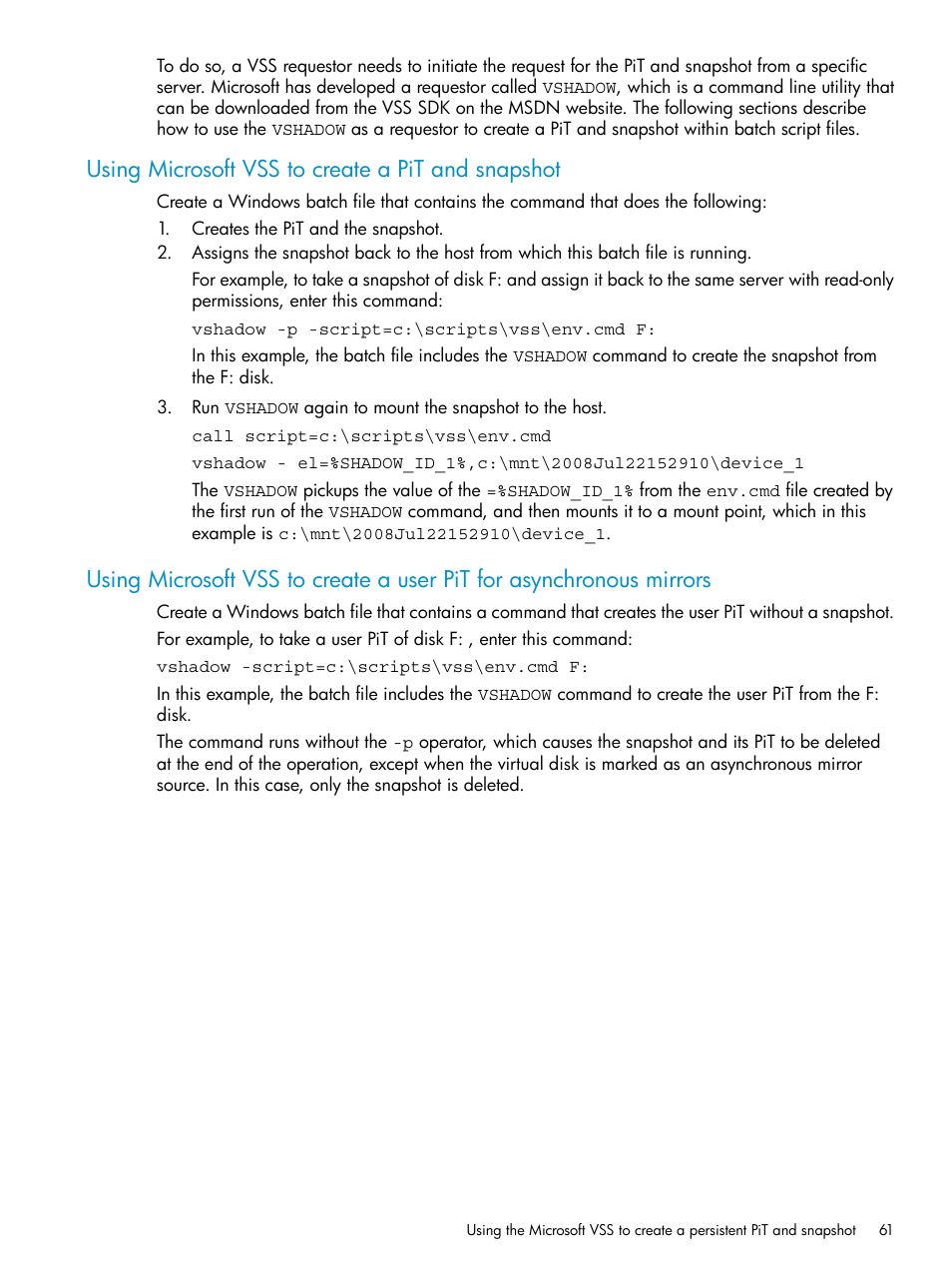 To do so, a VSS requestor needs to initiate the request for the PiT and snapshot from a specific server. Microsoft has developed a requestor called VSHADOW, which is a command line utility that can be downloaded from the VSS SDK on the MSDN website. The following sections describe how to use the VSHADOW as a requestor to create a PiT and snapshot within batch script files.

Using Microsoft VSS to create a PiT and snapshot

Create a Windows batch file that contains the command that does the following:

1. Creates the PiT and the snapshot.
2. Assigns the snapshot back to the host from which this batch file is running.

For example, to take a snapshot of disk F: and assign it back to the same server with read-only permissions, enter this command:

vshadow -p -script=c:\scripts\vss\env.cmd F:

In this example, the batch file includes the VSHADOW command to create the snapshot from the F: disk.

3. Run VSHADOW again to mount the snapshot to the host.

call script=c:\scripts\vss\env.cmd

vshadow - el=%SHADOW_ID_1%,c:\mnt\2008Jul22152910\device_1

The VSHADOW pickups the value of the =%SHADOW_ID_1% from the env.cmd file created by the first run of the VSHADOW command, and then mounts it to a mount point, which in this example is c:\mnt\2008Jul22152910\device_1.

Using Microsoft VSS to create a user PiT for asynchronous mirrors

Create a Windows batch file that contains a command that creates the user PiT without a snapshot.

For example, to take a user PiT of disk F: , enter this command:

vshadow -script=c:\scripts\vss\env.cmd F:

In this example, the batch file includes the VSHADOW command to create the user PiT from the F: disk.

The command runs without the -p operator, which causes the snapshot and its PiT to be deleted at the end of the operation, except when the virtual disk is marked as an asynchronous mirror source. In this case, only the snapshot is deleted.

Using the Microsoft VSS to create a persistent PiT and snapshot 61